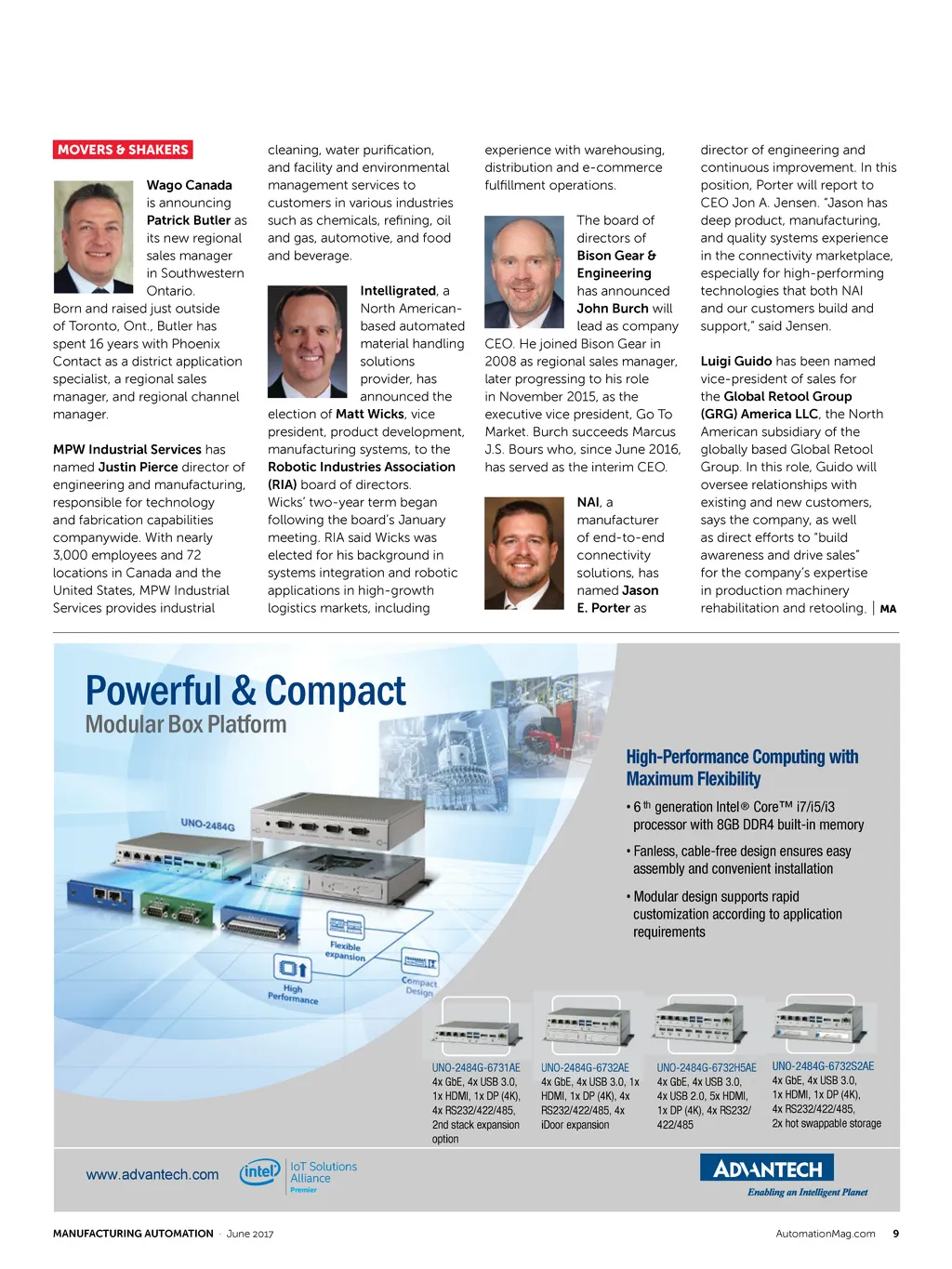 MOVERS & SHAKERS

Wago Canada is announcing Patrick Butler as its new regional sales manager in Southwestern Ontario. Born and raised just outside of Toronto, Ont., Butler has spent 16 years with Phoenix Contact as a district application specialist, a regional sales manager, and regional channel manager.

MPW Industrial Services has named Justin Pierce director of engineering and manufacturing, responsible for technology and fabrication capabilities companywide. With nearly 3,000 employees and 72 locations in Canada and the United States, MPW Industrial Services provides industrial cleaning, water purification, and facility and environmental management services to customers in various industries such as chemicals, refining, oil and gas, automotive, and food and beverage.

Intelligrated, a North American-based automated material handling solutions provider, has announced the election of Matt Wicks, vice president, product development, manufacturing systems, to the Robotic Industries Association (RIA) board of directors. Wicks' two-year term began following the board's January meeting. RIA said Wicks was elected for his background in systems integration and robotic applications in high-growth logistics markets, including experience with warehousing, distribution and e-commerce fulfillment operations.

The board of directors of Bison Gear & Engineering has announced John Burch will lead as company CEO. He joined Bison Gear in 2008 as regional sales manager, later progressing to his role in November 2015, as the executive vice president, Go To Market. Burch succeeds Marcus J.S. Bours who, since June 2016, has served as the interim CEO.

NAI, a manufacturer of end-to-end connectivity solutions, has named Jason E. Porter as director of engineering and continuous improvement. In this position, Porter will report to CEO Jon A. Jensen. "Jason has deep product, manufacturing, and quality systems experience in the connectivity marketplace, especially for high-performing technologies that both NAI and our customers build and support," said Jensen.

Luigi Guido has been named vice-president of sales for the Global Retool Group (GRG) America LLC, the North American subsidiary of the globally based Global Retool Group. In this role, Guido will oversee relationships with existing and new customers, says the company, as well as direct efforts to "build awareness and drive sales" for the company's expertise in production machinery rehabilitation and retooling. | MA

Powerful & Compact
Modular Box Platform

UNO-2484G

Flexible expansion
High Performance
Compact Design

High-Performance Computing with Maximum Flexibility

• 6 th generation Intel® Core™ i7/i5/i3 processor with 8GB DDR4 built-in memory
• Fanless, cable-free design ensures easy assembly and convenient installation
• Modular design supports rapid customization according to application requirements

UNO-2484G-6731AE
4x GbE, 4x USB 3.0, 1x HDMI, 1x DP (4K), 4x RS232/422/485, 2nd stack expansion option

UNO-2484G-6732AE
4x GbE, 4x USB 3.0, 1x HDMI, 1x DP (4K), 4x RS232/422/485, 4x iDoor expansion

UNO-2484G-6732H5AE
4x GbE, 4x USB 3.0, 4x USB 2.0, 5x HDMI, 1x DP (4K), 4x RS232/422/485

UNO-2484G-6732S2AE
4x GbE, 4x USB 3.0, 1x HDMI, 1x DP (4K), 4x RS232/422/485, 2x hot swappable storage

www.advantech.com
intel IoT Solutions Alliance Premier
ADVANTECH
Enabling an Intelligent Planet

MANUFACTURING AUTOMATION · June 2017
AutomationMag.com 9